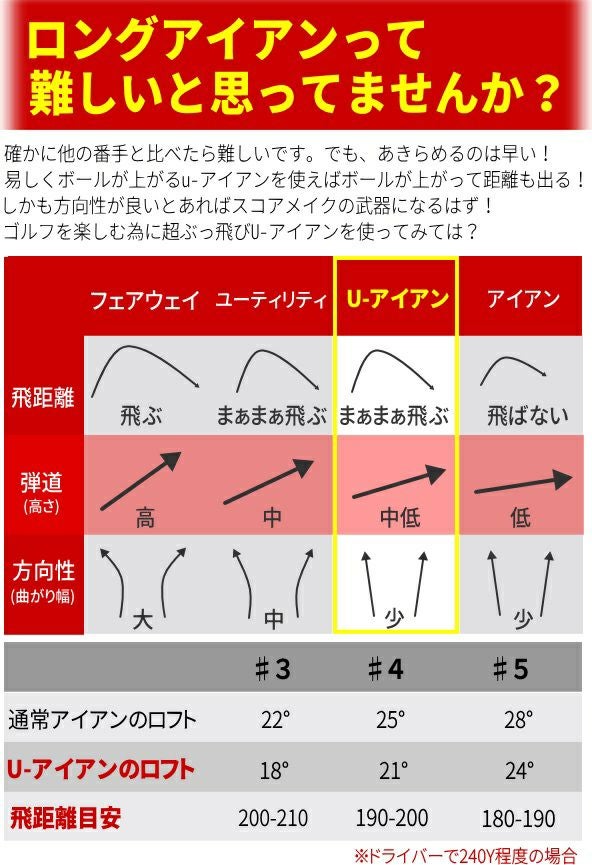 ロングアイアンって
難しいと思ってませんか？

確かに他の番手と比べたら難しいです。でも、あきらめるのは早い！
易しくボールが上がるu-アイアンを使えばボールが上がって距離も出る！
しかも方向性が良いとあればスコアメイクの武器になるはず！
ゴルフを楽しむ為に超ぶっ飛びU-アイアンを使ってみては？

| | フェアウェイ | ユーティリティ | U-アイアン | アイアン |
|---|---|---|---|---|
| 飛距離 | 飛ぶ | まぁまぁ飛ぶ | まぁまぁ飛ぶ | 飛ばない |
| 弾道 (高さ) | 高 | 中 | 中低 | 低 |
| 方向性 (曲がり幅) | 大 | 中 | 少 | 少 |

| | ♯3 | ♯4 | ♯5 |
|---|---|---|---|
| 通常アイアンのロフト | 22° | 25° | 28° |
| U-アイアンのロフト | 18° | 21° | 24° |
| 飛距離目安 | 200-210 | 190-200 | 180-190 |

※ドライバーで240Y程度の場合